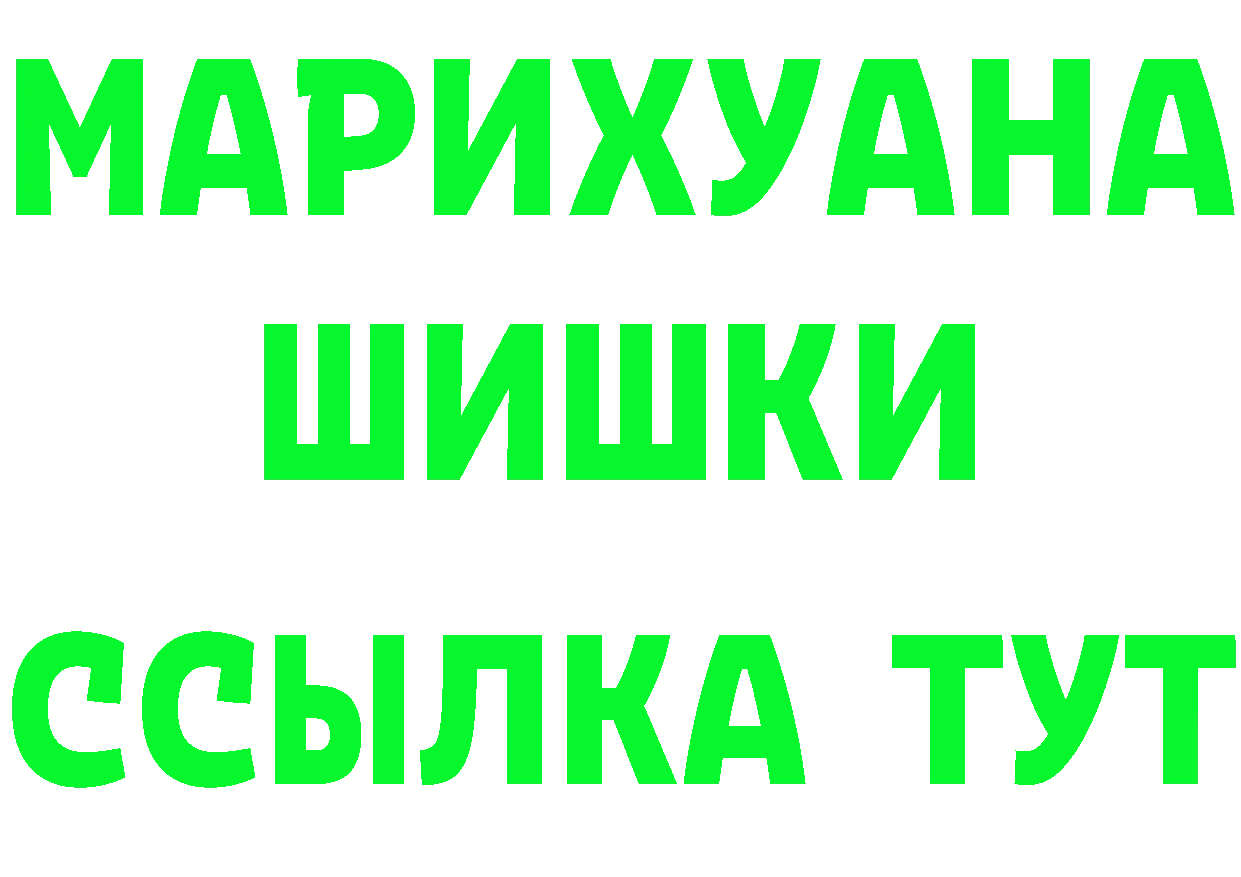 МАРИХУАНА
ШИШКИ
ССЫЛКА ТУТ